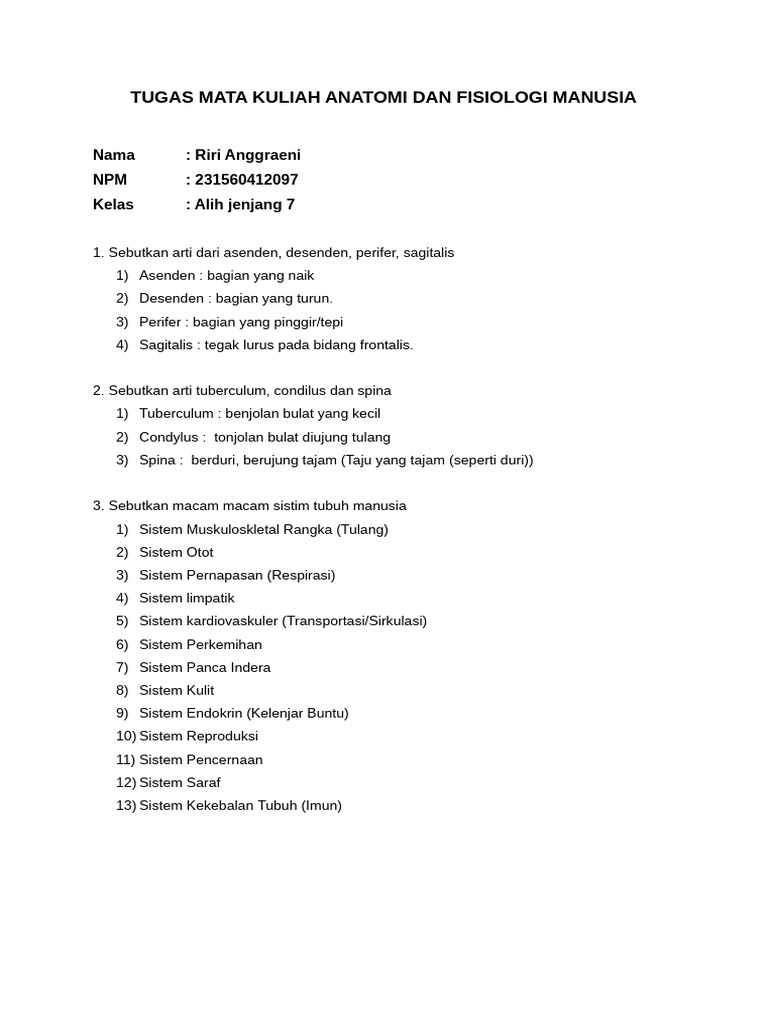 TUGAS MATA KULIAH ANATOMI DAN FISIOLOGI MANUSIA

Nama : Riri Anggraeni
NPM : 231560412097
Kelas : Alih jenjang 7

1. Sebutkan arti dari asenden, desenden, perifer, sagitalis
1) Asenden : bagian yang naik
2) Desenden : bagian yang turun.
3) Perifer : bagian yang pinggir/tepi
4) Sagitalis : tegak lurus pada bidang frontalis.

2. Sebutkan arti tuberculum, condilus dan spina
1) Tuberculum : benjolan bulat yang kecil
2) Condylus : tonjolan bulat diujung tulang
3) Spina : berduri, berujung tajam (Taju yang tajam (seperti duri))

3. Sebutkan macam macam sistim tubuh manusia
1) Sistem Muskuloskletal Rangka (Tulang)
2) Sistem Otot
3) Sistem Pernapasan (Respirasi)
4) Sistem limpatik
5) Sistem kardiovaskuler (Transportasi/Sirkulasi)
6) Sistem Perkemihan
7) Sistem Panca Indera
8) Sistem Kulit
9) Sistem Endokrin (Kelenjar Buntu)
10) Sistem Reproduksi
11) Sistem Pencernaan
12) Sistem Saraf
13) Sistem Kekebalan Tubuh (Imun)